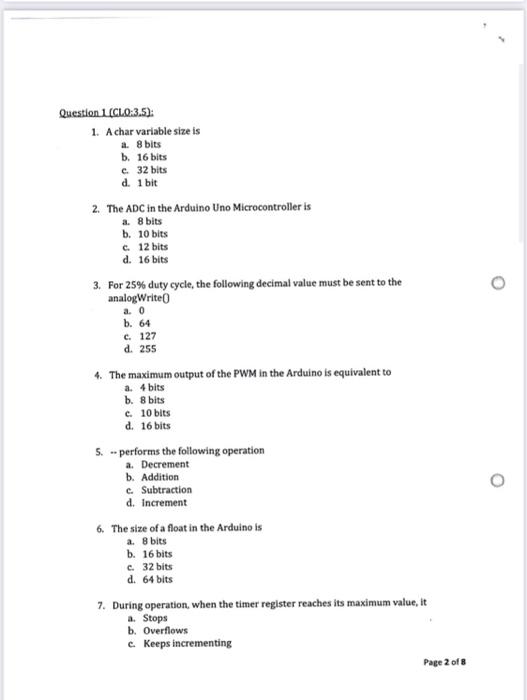 Question 1 (CLO:3,5):

1. A char variable size is
a. 8 bits
b. 16 bits
c. 32 bits
d. 1 bit

2. The ADC in the Arduino Uno Microcontroller is
a. 8 bits
b. 10 bits
c. 12 bits
d. 16 bits

3. For 25% duty cycle, the following decimal value must be sent to the analogWrite()
a. 0
b. 64
c. 127
d. 255

4. The maximum output of the PWM in the Arduino is equivalent to
a. 4 bits
b. 8 bits
c. 10 bits
d. 16 bits

5. -- performs the following operation
a. Decrement
b. Addition
c. Subtraction
d. Increment

6. The size of a float in the Arduino is
a. 8 bits
b. 16 bits
c. 32 bits
d. 64 bits

7. During operation, when the timer register reaches its maximum value, it
a. Stops
b. Overflows
c. Keeps incrementing

Page 2 of 8